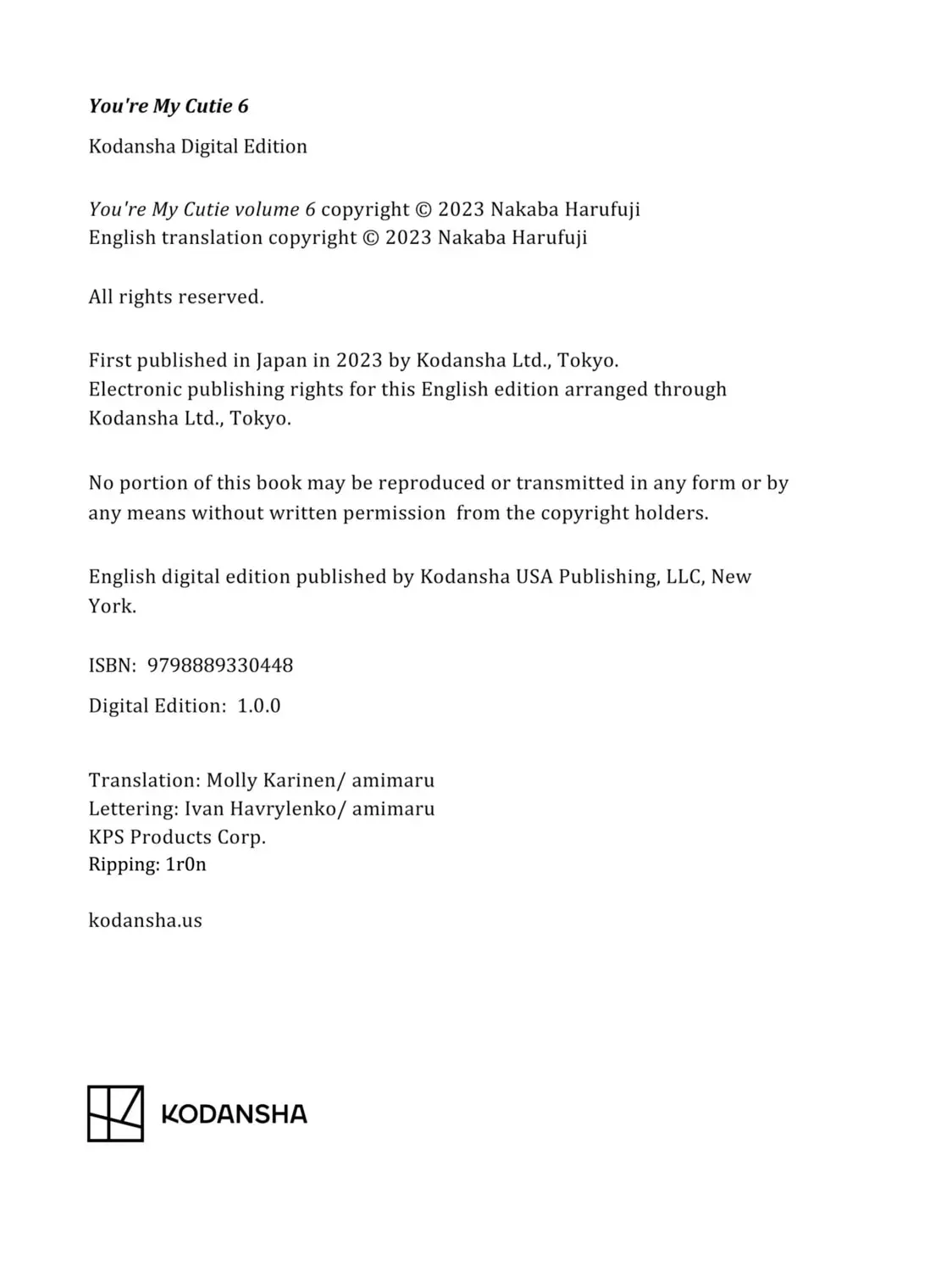 You're My Cutie 6

Kodansha Digital Edition

You're My Cutie volume 6 copyright © 2023 Nakaba Harufuji
English translation copyright © 2023 Nakaba Harufuji

All rights reserved.

First published in Japan in 2023 by Kodansha Ltd., Tokyo.
Electronic publishing rights for this English edition arranged through Kodansha Ltd., Tokyo.

No portion of this book may be reproduced or transmitted in any form or by any means without written permission from the copyright holders.

English digital edition published by Kodansha USA Publishing, LLC, New York.

ISBN: 9798889330448

Digital Edition: 1.0.0

Translation: Molly Karinen/ amimaru
Lettering: Ivan Havrylenko/ amimaru
KPS Products Corp.
Ripping: 1r0n

kodansha.us

KODANSHA